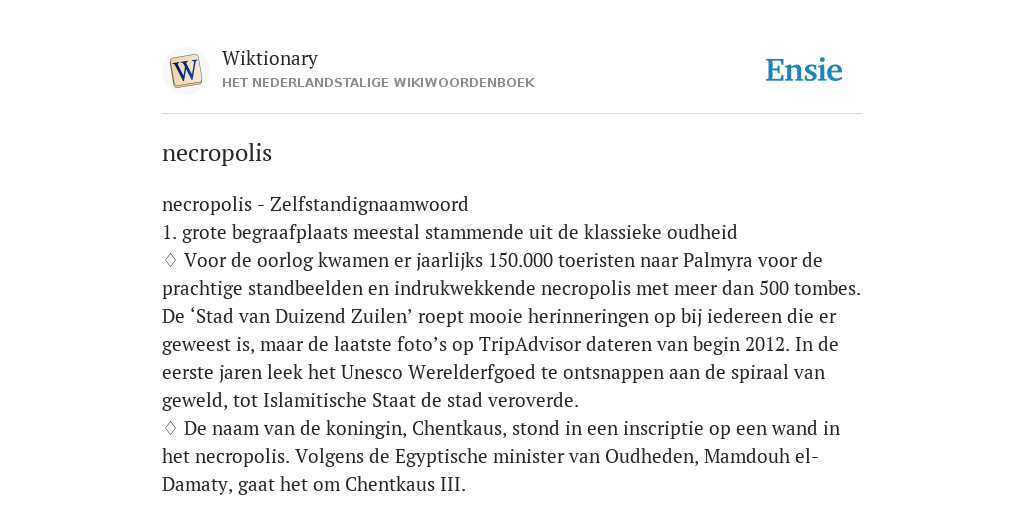 W

Wiktionary
HET NEDERLANDSTALIGE WIKIWOORDENBOEK

Ensie

necropolis

necropolis - Zelfstandignaamwoord
1. grote begraafplaats meestal stammende uit de klassieke oudheid
♢ Voor de oorlog kwamen er jaarlijks 150.000 toeristen naar Palmyra voor de prachtige standbeelden en indrukwekkende necropolis met meer dan 500 tombes. De ‘Stad van Duizend Zuilen’ roept mooie herinneringen op bij iedereen die er geweest is, maar de laatste foto’s op TripAdvisor dateren van begin 2012. In de eerste jaren leek het Unesco Werelderfgoed te ontsnappen aan de spiraal van geweld, tot Islamitische Staat de stad veroverde.
♢ De naam van de koningin, Chentkaus, stond in een inscriptie op een wand in het necropolis. Volgens de Egyptische minister van Oudheden, Mamdouh el-Damaty, gaat het om Chentkaus III.